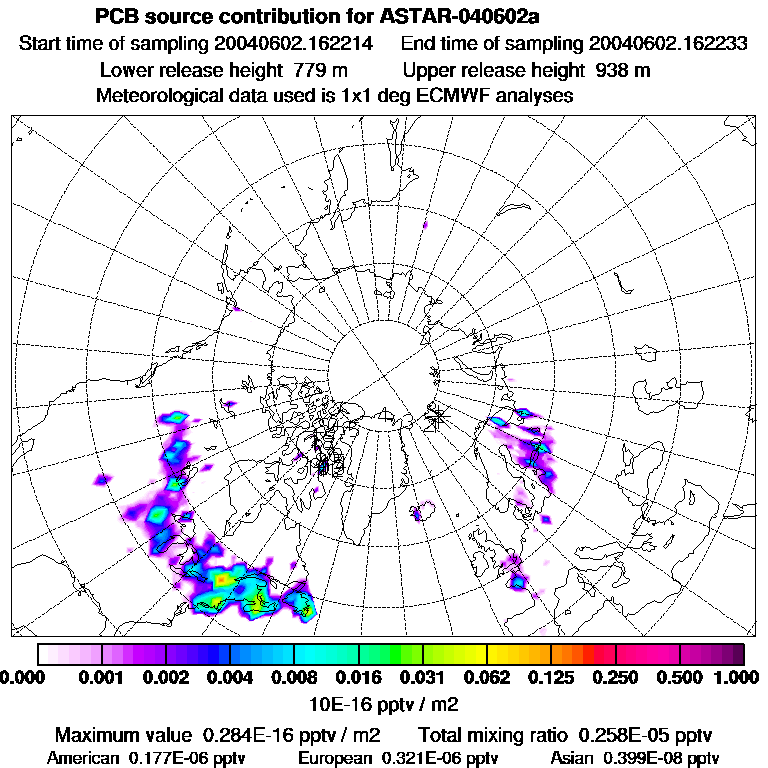 PCB source contribution for ASTAR-040602a
Start time of sampling 20040602.162214 End time of sampling 20040602.162233
Lower release height 779 m Upper release height 938 m
Meteorological data used is 1x1 deg ECMWF analyses

0.000 0.001 0.002 0.004 0.008 0.016 0.031 0.062 0.125 0.250 0.500 1.000
10E-16 pptv / m2

Maximum value 0.284E-16 pptv / m2 Total mixing ratio 0.258E-05 pptv
American 0.177E-06 pptv European 0.321E-06 pptv Asian 0.399E-08 pptv